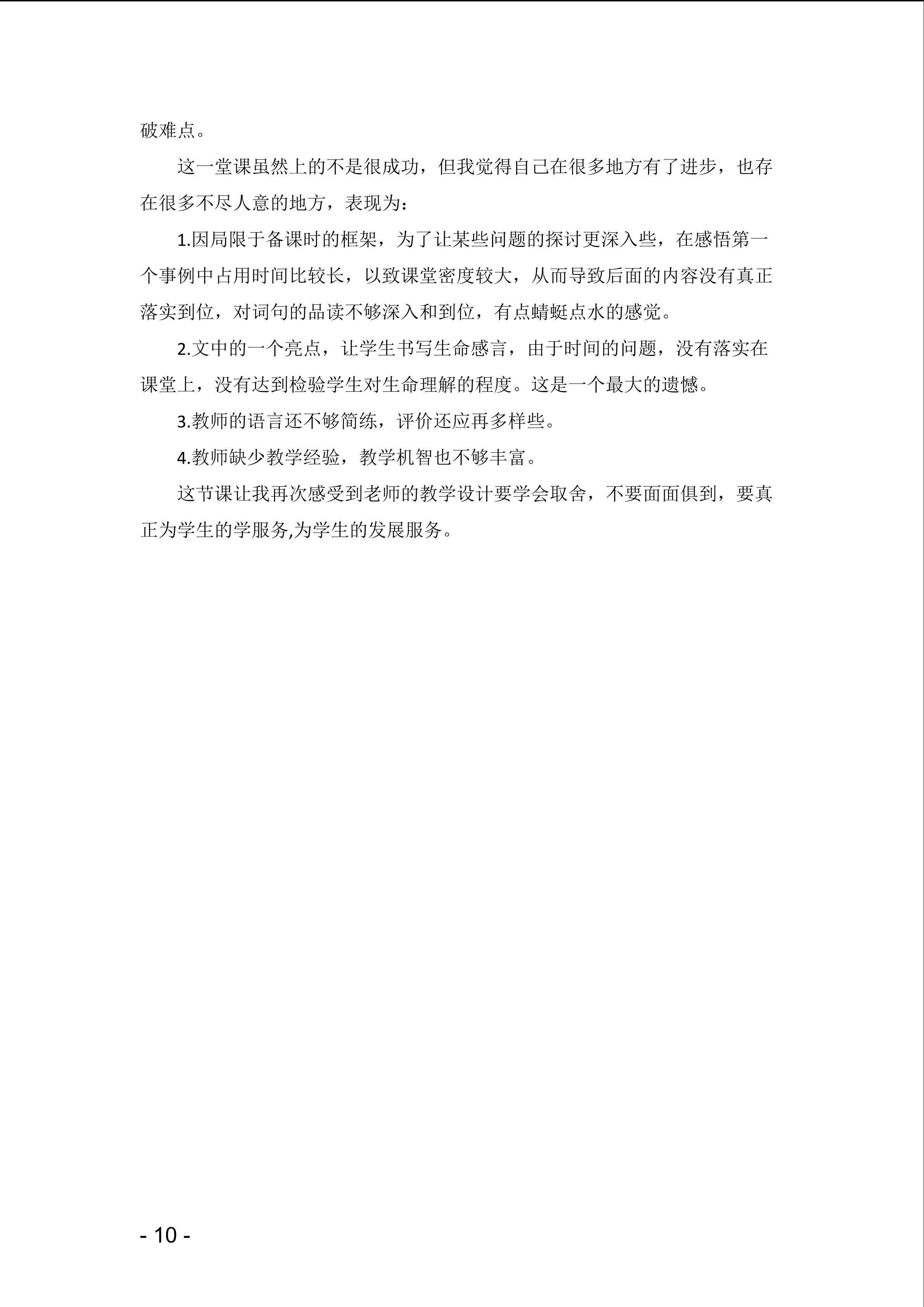 破难点。

这一堂课虽然上的不是很成功，但我觉得自己在很多地方有了进步，也存在很多不尽人意的地方，表现为：

1.因局限于备课时的框架，为了让某些问题的探讨更深入些，在感悟第一个事例中占用时间比较长，以致课堂密度较大，从而导致后面的内容没有真正落实到位，对词句的品读不够深入和到位，有点蜻蜓点水的感觉。

2.文中的一个亮点，让学生书写生命感言，由于时间的问题，没有落实在课堂上，没有达到检验学生对生命理解的程度。这是一个最大的遗憾。

3.教师的语言还不够简练，评价还应再多样些。

4.教师缺少教学经验，教学机智也不够丰富。

这节课让我再次感受到老师的教学设计要学会取舍，不要面面俱到，要真正为学生的学服务,为学生的发展服务。

- 10 -